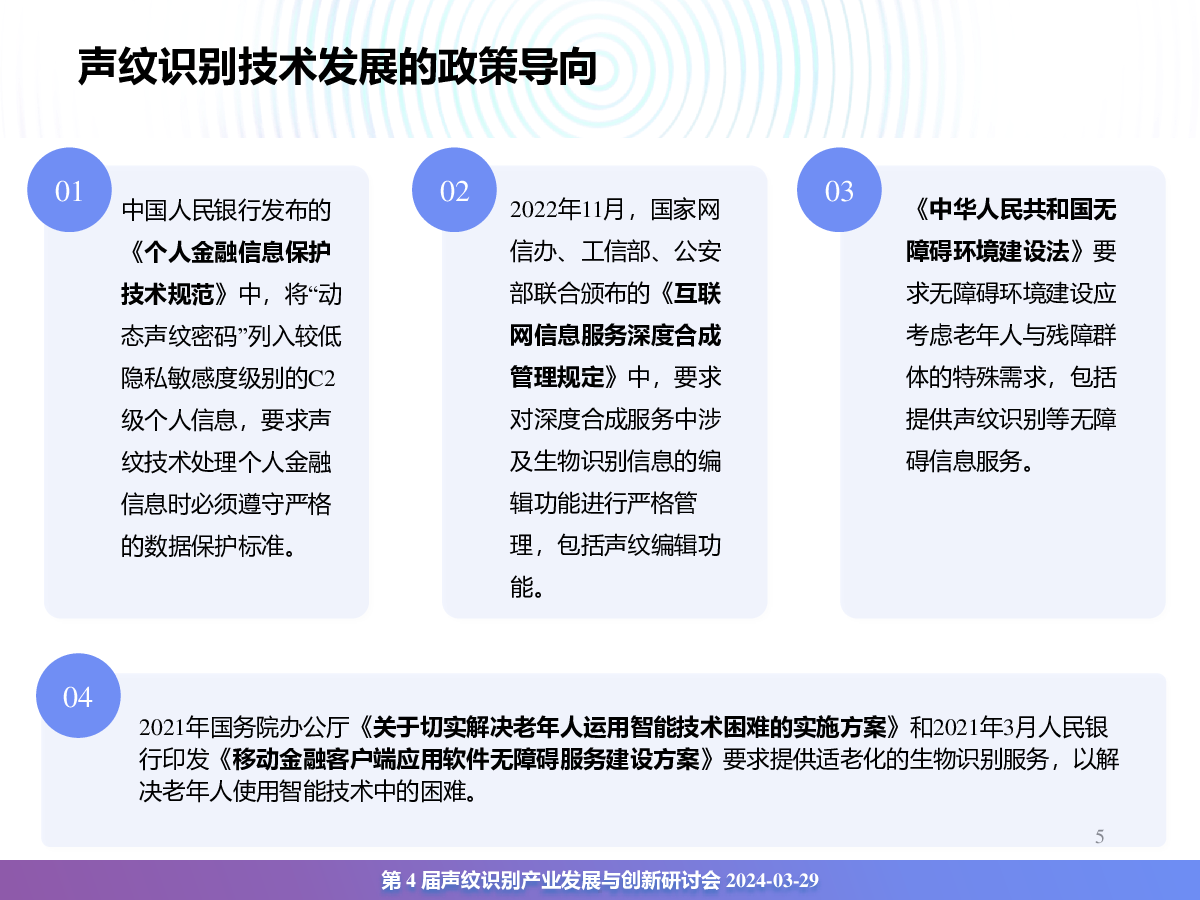 声纹识别技术发展的政策导向

01

中国人民银行发布的《个人金融信息保护技术规范》中，将“动态声纹密码”列入较低隐私敏感度级别的C2级个人信息，要求声纹技术处理个人金融信息时必须遵守严格的数据保护标准。

02

2022年11月，国家网信办、工信部、公安部联合颁布的《互联网信息服务深度合成管理规定》中，要求对深度合成服务中涉及生物识别信息的编辑功能进行严格管理，包括声纹编辑功能。

03

《中华人民共和国无障碍环境建设法》要求无障碍环境建设应考虑老年人与残障群体的特殊需求，包括提供声纹识别等无障碍信息服务。

04

2021年国务院办公厅《关于切实解决老年人运用智能技术困难的实施方案》和2021年3月人民银行印发《移动金融客户端应用软件无障碍服务建设方案》要求提供适老化的生物识别服务，以解决老年人使用智能技术中的困难。

5

第 4 届声纹识别产业发展与创新研讨会 2024-03-29